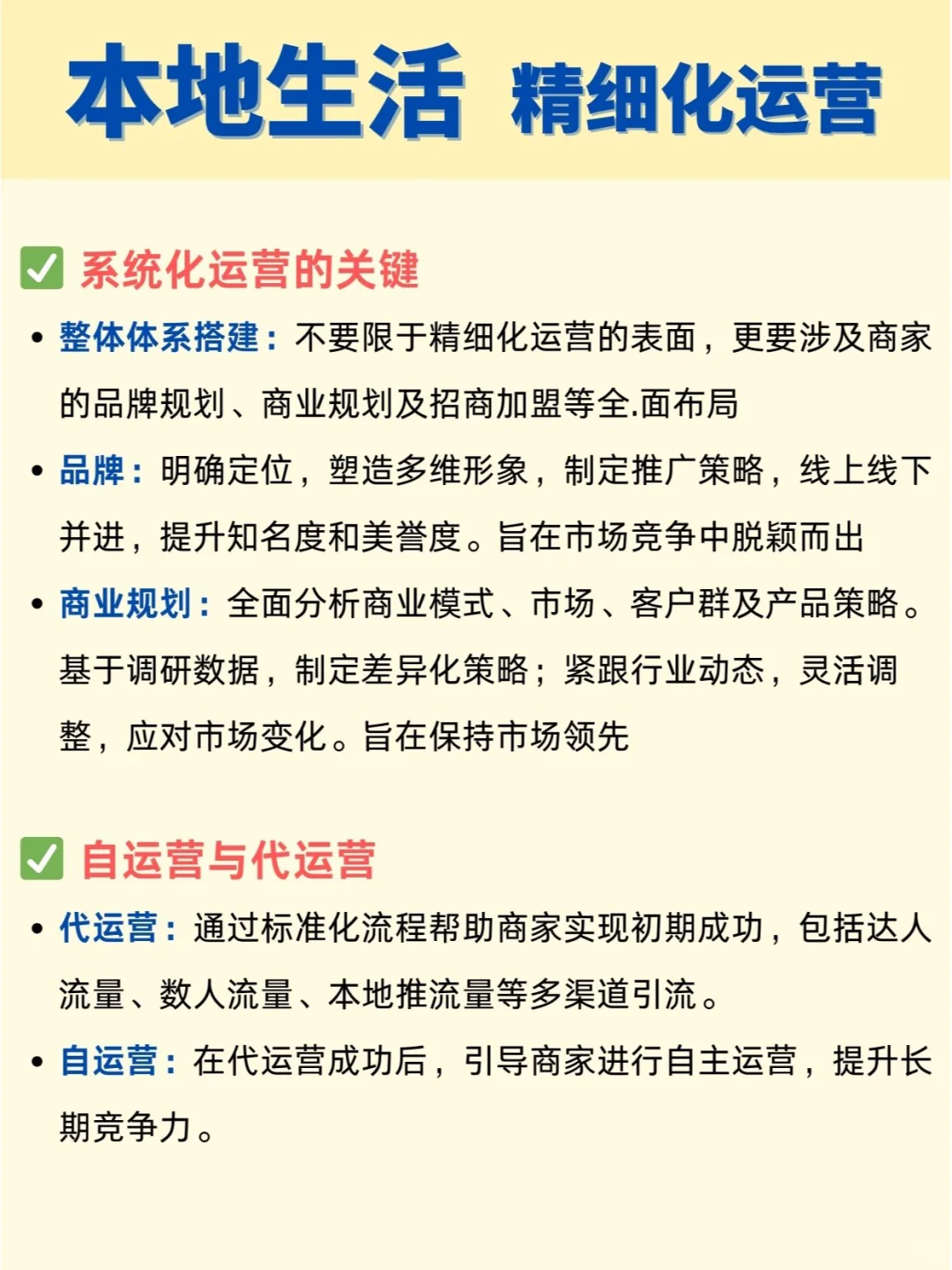 本地生活 精细化运营

✅ 系统化运营的关键

• 整体体系搭建：不要限于精细化运营的表面，更要涉及商家的品牌规划、商业规划及招商加盟等全.面布局

• 品牌：明确定位，塑造多维形象，制定推广策略，线上线下并进，提升知名度和美誉度。旨在市场竞争中脱颖而出

• 商业规划：全面分析商业模式、市场、客户群及产品策略。基于调研数据，制定差异化策略；紧跟行业动态，灵活调整，应对市场变化。旨在保持市场领先

✅ 自运营与代运营

• 代运营：通过标准化流程帮助商家实现初期成功，包括达人流量、数人流量、本地推流量等多渠道引流。

• 自运营：在代运营成功后，引导商家进行自主运营，提升长期竞争力。